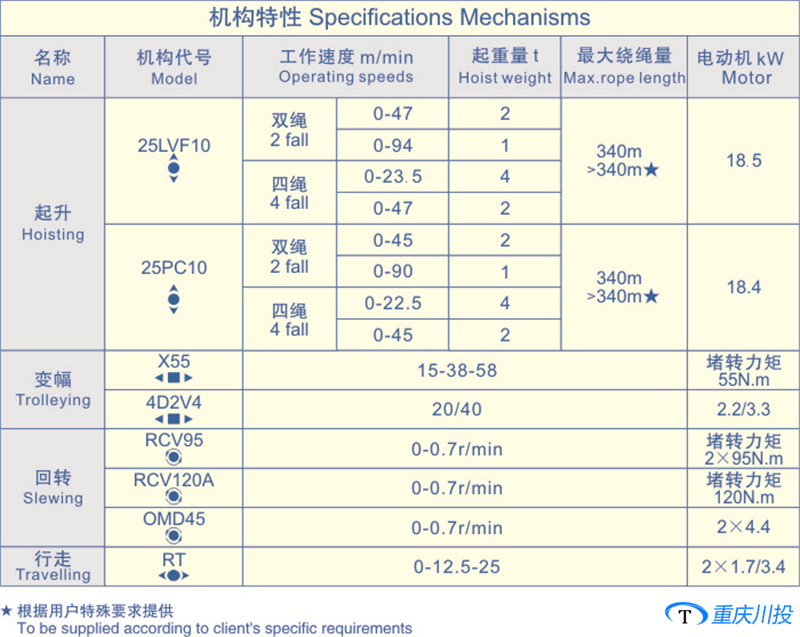 机构特性 Specifications Mechanisms

| 名称 Name | 机构代号 Model | 工作速度 m/min Operating speeds | | 起重量 t Hoist weight | 最大绕绳量 Max.rope length | 电动机 kW Motor |
|---|---|---|---|---|---|---|
| 起升 Hoisting | 25LVF10 | 双绳 2 fall | 0-47 | 2 | 340m >340m★ | 18.5 |
| | | | 0-94 | 1 | | |
| | | 四绳 4 fall | 0-23.5 | 4 | | |
| | | | 0-47 | 2 | | |
| | 25PC10 | 双绳 2 fall | 0-45 | 2 | 340m >340m★ | 18.4 |
| | | | 0-90 | 1 | | |
| | | 四绳 4 fall | 0-22.5 | 4 | | |
| | | | 0-45 | 2 | | |
| 变幅 Trolleying | X55 | 15-38-58 | | | | 堵转力矩 55N.m |
| | 4D2V4 | 20/40 | | | | 2.2/3.3 |
| 回转 Slewing | RCV95 | 0-0.7r/min | | | | 堵转力矩 2×95N.m |
| | RCV120A | 0-0.7r/min | | | | 堵转力矩 120N.m |
| | OMD45 | 0-0.7r/min | | | | 2×4.4 |
| 行走 Travelling | RT | 0-12.5-25 | | | | 2×1.7/3.4 |

★ 根据用户特殊要求提供
To be supplied according to client's specific requirements

T 重庆川投